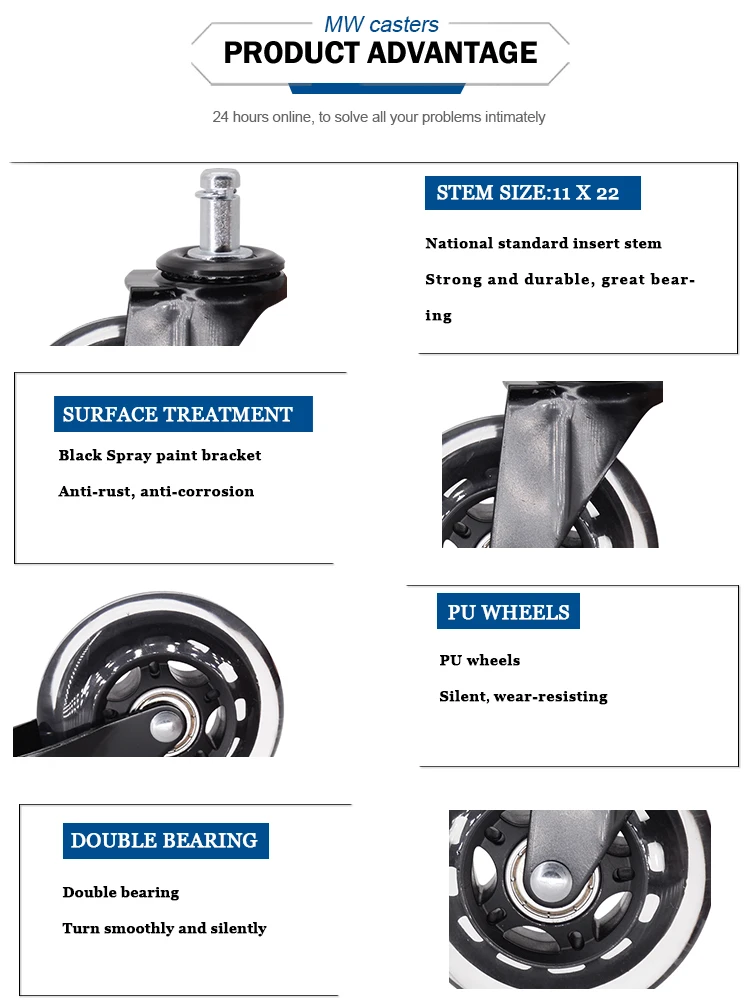 MW casters
PRODUCT ADVANTAGE

24 hours online, to solve all your problems intimately

STEM SIZE:11 X 22

National standard insert stem

Strong and durable, great bearing

SURFACE TREATMENT

Black Spray paint bracket

Anti-rust, anti-corrosion

PU WHEELS

PU wheels

Silent, wear-resisting

DOUBLE BEARING

Double bearing

Turn smoothly and silently